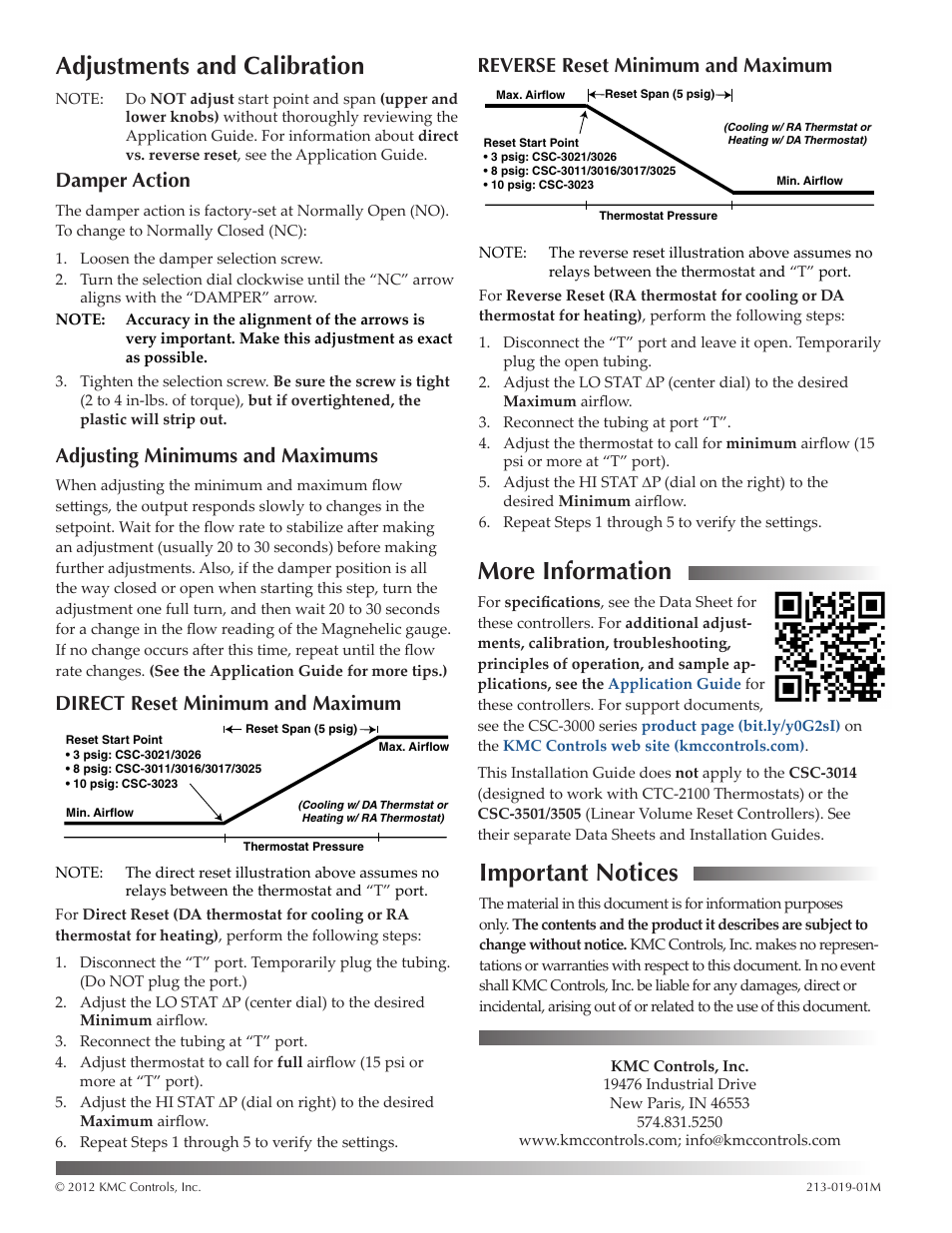 Adjustments and Calibration

NOTE: Do NOT adjust start point and span (upper and lower knobs) without thoroughly reviewing the Application Guide. For information about direct vs. reverse reset, see the Application Guide.

Damper Action

The damper action is factory-set at Normally Open (NO). To change to Normally Closed (NC):

1. Loosen the damper selection screw.
2. Turn the selection dial clockwise until the “NC” arrow aligns with the “DAMPER” arrow.

NOTE: Accuracy in the alignment of the arrows is very important. Make this adjustment as exact as possible.

3. Tighten the selection screw. Be sure the screw is tight (2 to 4 in-lbs. of torque), but if overtightened, the plastic will strip out.

Adjusting Minimums and Maximums

When adjusting the minimum and maximum flow settings, the output responds slowly to changes in the setpoint. Wait for the flow rate to stabilize after making an adjustment (usually 20 to 30 seconds) before making further adjustments. Also, if the damper position is all the way closed or open when starting this step, turn the adjustment one full turn, and then wait 20 to 30 seconds for a change in the flow reading of the Magnehelic gauge. If no change occurs after this time, repeat until the flow rate changes. (See the Application Guide for more tips.)

DIRECT Reset Minimum and Maximum

Reset Span (5 psig)
Reset Start Point
• 3 psig: CSC-3021/3026
• 8 psig: CSC-3011/3016/3017/3025
• 10 psig: CSC-3023
Max. Airflow
Min. Airflow
(Cooling w/ DA Thermstat or Heating w/ RA Thermostat)
Thermostat Pressure

NOTE: The direct reset illustration above assumes no relays between the thermostat and “T” port.

For Direct Reset (DA thermostat for cooling or RA thermostat for heating), perform the following steps:

1. Disconnect the “T” port. Temporarily plug the tubing. (Do NOT plug the port.)
2. Adjust the LO STAT ΔP (center dial) to the desired Minimum airflow.
3. Reconnect the tubing at “T” port.
4. Adjust thermostat to call for full airflow (15 psi or more at “T” port).
5. Adjust the HI STAT ΔP (dial on right) to the desired Maximum airflow.
6. Repeat Steps 1 through 5 to verify the settings.

REVERSE Reset Minimum and Maximum

Max. Airflow
Reset Span (5 psig)
Reset Start Point
• 3 psig: CSC-3021/3026
• 8 psig: CSC-3011/3016/3017/3025
• 10 psig: CSC-3023
(Cooling w/ RA Thermstat or Heating w/ DA Thermostat)
Min. Airflow
Thermostat Pressure

NOTE: The reverse reset illustration above assumes no relays between the thermostat and “T” port.

For Reverse Reset (RA thermostat for cooling or DA thermostat for heating), perform the following steps:

1. Disconnect the “T” port and leave it open. Temporarily plug the open tubing.
2. Adjust the LO STAT ΔP (center dial) to the desired Maximum airflow.
3. Reconnect the tubing at port “T”.
4. Adjust the thermostat to call for minimum airflow (15 psi or more at “T” port).
5. Adjust the HI STAT ΔP (dial on the right) to the desired Minimum airflow.
6. Repeat Steps 1 through 5 to verify the settings.

More Information

For specifications, see the Data Sheet for these controllers. For additional adjustments, calibration, troubleshooting, principles of operation, and sample applications, see the Application Guide for these controllers. For support documents, see the CSC-3000 series product page (bit.ly/y0G2sI) on the KMC Controls web site (kmccontrols.com).

This Installation Guide does not apply to the CSC-3014 (designed to work with CTC-2100 Thermostats) or the CSC-3501/3505 (Linear Volume Reset Controllers). See their separate Data Sheets and Installation Guides.

Important Notices

The material in this document is for information purposes only. The contents and the product it describes are subject to change without notice. KMC Controls, Inc. makes no representations or warranties with respect to this document. In no event shall KMC Controls, Inc. be liable for any damages, direct or incidental, arising out of or related to the use of this document.

KMC Controls, Inc.
19476 Industrial Drive
New Paris, IN 46553
574.831.5250
www.kmccontrols.com; info@kmccontrols.com

© 2012 KMC Controls, Inc.
213-019-01M